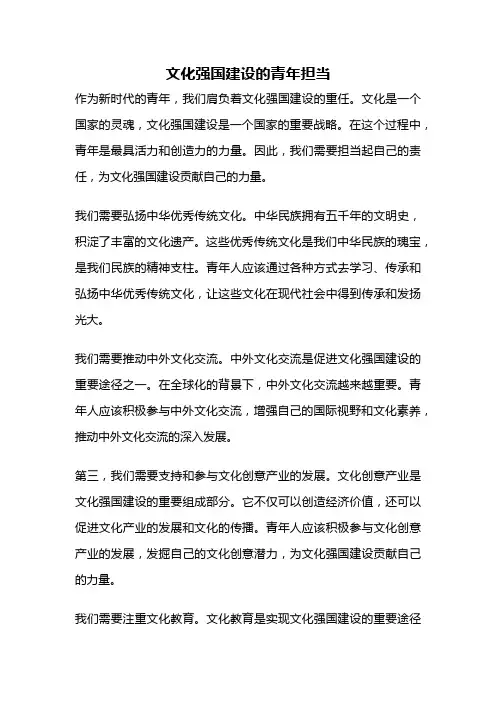 文化强国建设的青年担当

作为新时代的青年，我们肩负着文化强国建设的重任。文化是一个国家的灵魂，文化强国建设是一个国家的重要战略。在这个过程中，青年是最具活力和创造力的力量。因此，我们需要担当起自己的责任，为文化强国建设贡献自己的力量。

我们需要弘扬中华优秀传统文化。中华民族拥有五千年的文明史，积淀了丰富的文化遗产。这些优秀传统文化是我们中华民族的瑰宝，是我们民族的精神支柱。青年人应该通过各种方式去学习、传承和弘扬中华优秀传统文化，让这些文化在现代社会中得到传承和发扬光大。

我们需要推动中外文化交流。中外文化交流是促进文化强国建设的重要途径之一。在全球化的背景下，中外文化交流越来越重要。青年人应该积极参与中外文化交流，增强自己的国际视野和文化素养，推动中外文化交流的深入发展。

第三，我们需要支持和参与文化创意产业的发展。文化创意产业是文化强国建设的重要组成部分。它不仅可以创造经济价值，还可以促进文化产业的发展和文化的传播。青年人应该积极参与文化创意产业的发展，发掘自己的文化创意潜力，为文化强国建设贡献自己的力量。

我们需要注重文化教育。文化教育是实现文化强国建设的重要途径